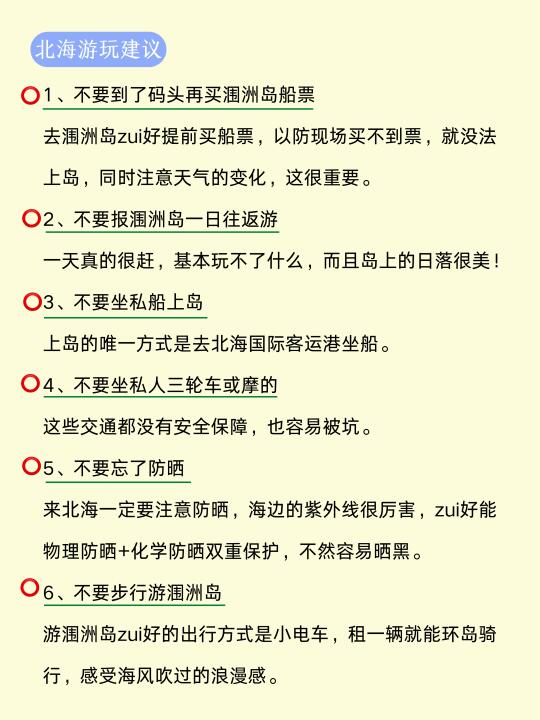 北海游玩建议

1、不要到了码头再买涠洲岛船票

去涠洲岛zui好提前买船票，以防现场买不到票，就没法上岛，同时注意天气的变化，这很重要。

2、不要报涠洲岛一日往返游

一天真的很赶，基本玩不了什么，而且岛上的日落很美！

3、不要坐私船上岛

上岛的唯一方式是去北海国际客运港坐船。

4、不要坐私人三轮车或摩的

这些交通都没有安全保障，也容易被坑。

5、不要忘了防晒

来北海一定要注意防晒，海边的紫外线很厉害，zui好能物理防晒+化学防晒双重保护，不然容易晒黑。

6、不要步行游涠洲岛

游涠洲岛zui好的出行方式是小电车，租一辆就能环岛骑行，感受海风吹过的浪漫感。